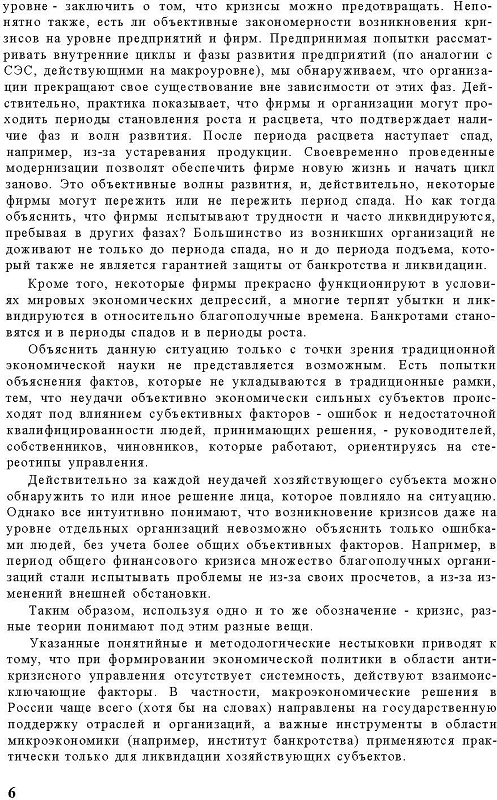 уровне - заключить о том, что кризисы можно предотвращать. Непонятно также, есть ли объективные закономерности возникновения кризисов на уровне предприятий и фирм. Предпринимая попытки рассматривать внутренние циклы и фазы развития предприятий (по аналогии с СЭС, действующими на макроуровне), мы обнаруживаем, что организации прекращают свое существование вне зависимости от этих фаз. Действительно, практика показывает, что фирмы и организации могут проходить периоды становления роста и расцвета, что подтверждает наличие фаз и волн развития. После периода расцвета наступает спад, например, из-за устаревания продукции. Своевременно проведенные модернизации позволят обеспечить фирме новую жизнь и начать цикл заново. Это объективные волны развития, и, действительно, некоторые фирмы могут пережить или не пережить период спада. Но как тогда объяснить, что фирмы испытывают трудности и часто ликвидируются, пребывая в других фазах? Большинство из возникших организаций не доживают не только до периода спада, но и до периода подъема, который также не является гарантией защиты от банкротства и ликвидации.

Кроме того, некоторые фирмы прекрасно функционируют в условиях мировых экономических депрессий, а многие терпят убытки и ликвидируются в относительно благополучные времена. Банкротами становятся и в периоды спадов и в периоды роста.

Объяснить данную ситуацию только с точки зрения традиционной экономической науки не представляется возможным. Есть попытки объяснения фактов, которые не укладываются в традиционные рамки, тем, что неудачи объективно экономически сильных субъектов происходят под влиянием субъективных факторов - ошибок и недостаточной квалифицированности людей, принимающих решения, - руководителей, собственников, чиновников, которые работают, ориентируясь на стереотипы управления.

Действительно за каждой неудачей хозяйствующего субъекта можно обнаружить то или иное решение лица, которое повлияло на ситуацию. Однако все интуитивно понимают, что возникновение кризисов даже на уровне отдельных организаций невозможно объяснить только ошибками людей, без учета более общих объективных факторов. Например, в период общего финансового кризиса множество благополучных организаций стали испытывать проблемы не из-за своих просчетов, а из-за изменений внешней обстановки.

Таким образом, используя одно и то же обозначение - кризис, разные теории понимают под этим разные вещи.

Указанные понятийные и методологические нестыковки приводят к тому, что при формировании экономической политики в области антикризисного управления отсутствует системность, действуют взаимоисключающие факторы. В частности, макроэкономические решения в России чаще всего (хотя бы на словах) направлены на государственную поддержку отраслей и организаций, а важные инструменты в области микроэкономики (например, институт банкротства) применяются практически только для ликвидации хозяйствующих субъектов.

6